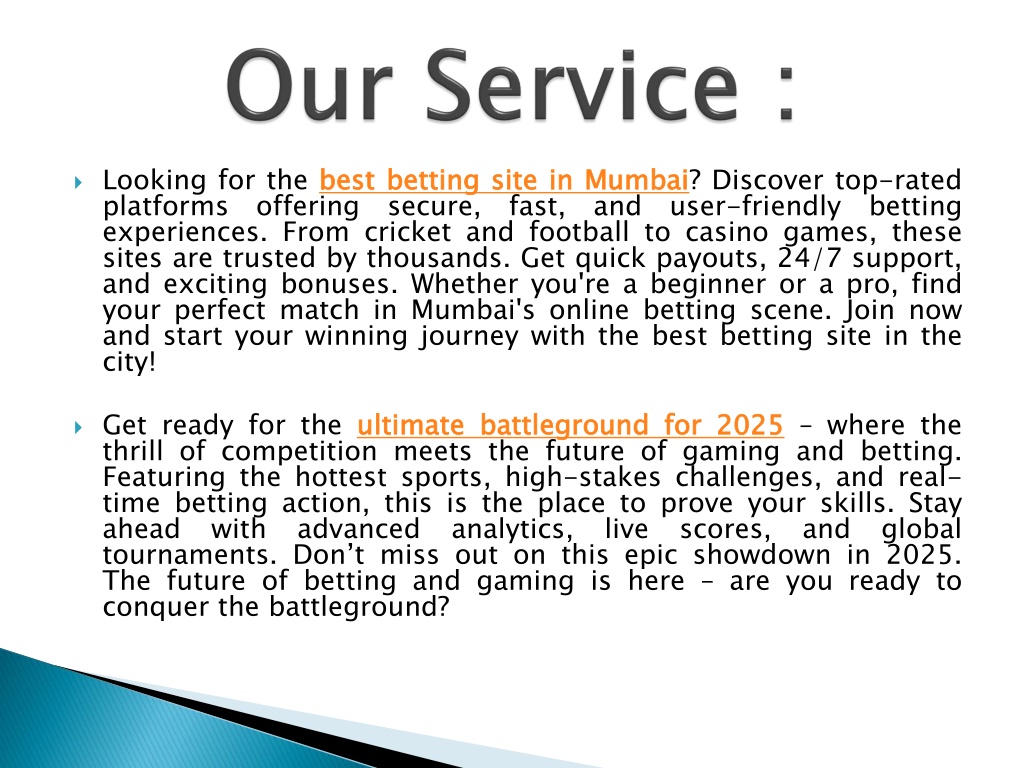 Our Service :

Looking for the best betting site in Mumbai? Discover top-rated platforms offering secure, fast, and user-friendly betting experiences. From cricket and football to casino games, these sites are trusted by thousands. Get quick payouts, 24/7 support, and exciting bonuses. Whether you're a beginner or a pro, find your perfect match in Mumbai's online betting scene. Join now and start your winning journey with the best betting site in the city!

Get ready for the ultimate battleground for 2025 – where the thrill of competition meets the future of gaming and betting. Featuring the hottest sports, high-stakes challenges, and real-time betting action, this is the place to prove your skills. Stay ahead with advanced analytics, live scores, and global tournaments. Don't miss out on this epic showdown in 2025. The future of betting and gaming is here – are you ready to conquer the battleground?